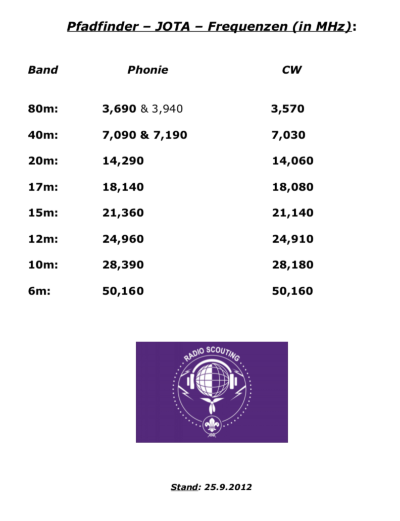 Pfadfinder – JOTA – Frequenzen (in MHz):

| Band | Phonie | CW |
|---|---|---|
| 80m: | 3,690 & 3,940 | 3,570 |
| 40m: | 7,090 & 7,190 | 7,030 |
| 20m: | 14,290 | 14,060 |
| 17m: | 18,140 | 18,080 |
| 15m: | 21,360 | 21,140 |
| 12m: | 24,960 | 24,910 |
| 10m: | 28,390 | 28,180 |
| 6m: | 50,160 | 50,160 |

RADIO SCOUTING

Stand: 25.9.2012